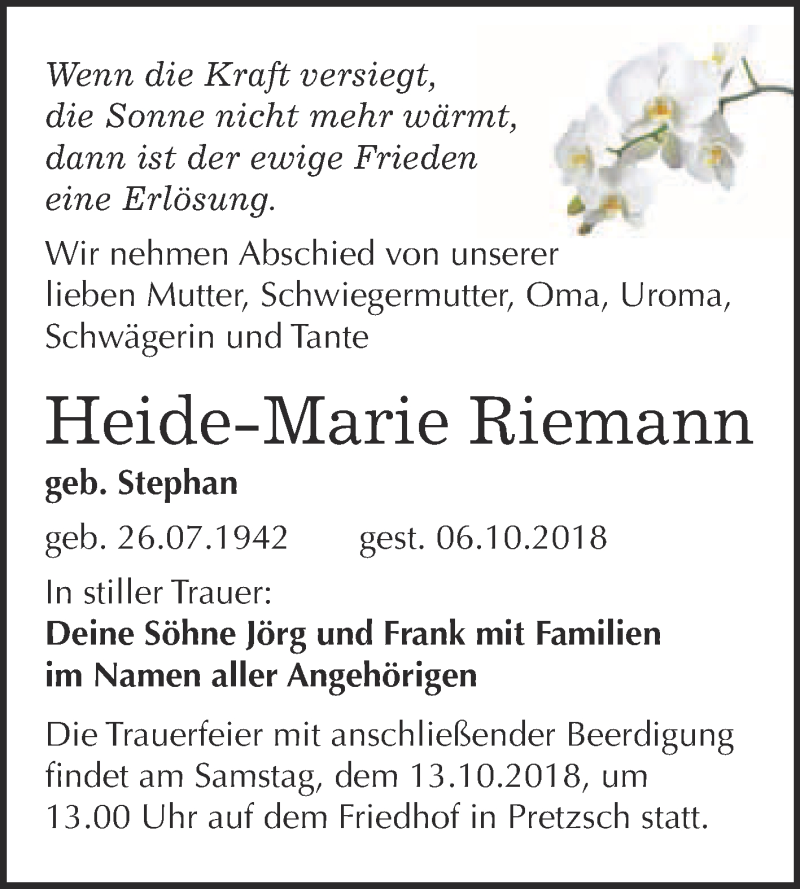 Wenn die Kraft versiegt,
die Sonne nicht mehr wärmt,
dann ist der ewige Frieden
eine Erlösung.

Wir nehmen Abschied von unserer lieben Mutter, Schwiegermutter, Oma, Uroma, Schwägerin und Tante

Heide-Marie Riemann

geb. Stephan

geb. 26.07.1942 gest. 06.10.2018

In stiller Trauer:
Deine Söhne Jörg und Frank mit Familien
im Namen aller Angehörigen

Die Trauerfeier mit anschließender Beerdigung findet am Samstag, dem 13.10.2018, um 13.00 Uhr auf dem Friedhof in Pretzsch statt.